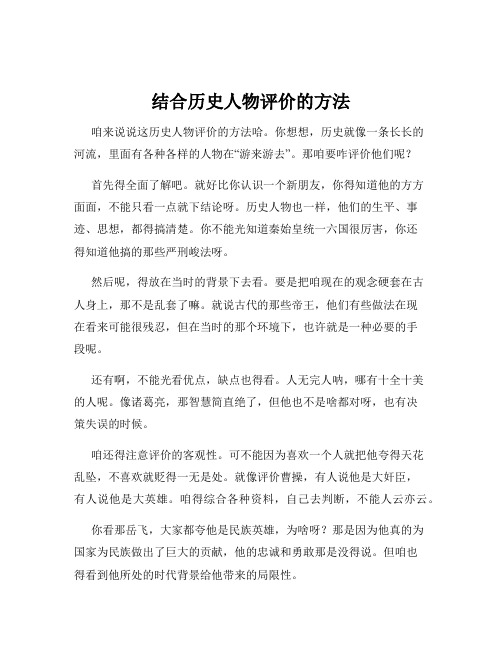 结合历史人物评价的方法

咱来说说这历史人物评价的方法哈。你想想，历史就像一条长长的河流，里面有各种各样的人物在“游来游去”。那咱要咋评价他们呢？

首先得全面了解吧。就好比你认识一个新朋友，你得知道他的方方面面，不能只看一点就下结论呀。历史人物也一样，他们的生平、事迹、思想，都得搞清楚。你不能光知道秦始皇统一六国很厉害，你还得知道他搞的那些严刑峻法呀。

然后呢，得放在当时的背景下去看。要是把咱现在的观念硬套在古人身上，那不是乱套了嘛。就说古代的那些帝王，他们有些做法在现在看来可能很残忍，但在当时的那个环境下，也许就是一种必要的手段呢。

还有啊，不能光看优点，缺点也得看。人无完人呐，哪有十全十美的人呢。像诸葛亮，那智慧简直绝了，但他也不是啥都对呀，也有决策失误的时候。

咱还得注意评价的客观性。可不能因为喜欢一个人就把他夸得天花乱坠，不喜欢就贬得一无是处。就像评价曹操，有人说他是大奸臣，有人说他是大英雄。咱得综合各种资料，自己去判断，不能人云亦云。

你看那岳飞，大家都夸他是民族英雄，为啥呀？那是因为他真的为国家为民族做出了巨大的贡献，他的忠诚和勇敢那是没得说。但咱也得看到他所处的时代背景给他带来的局限性。